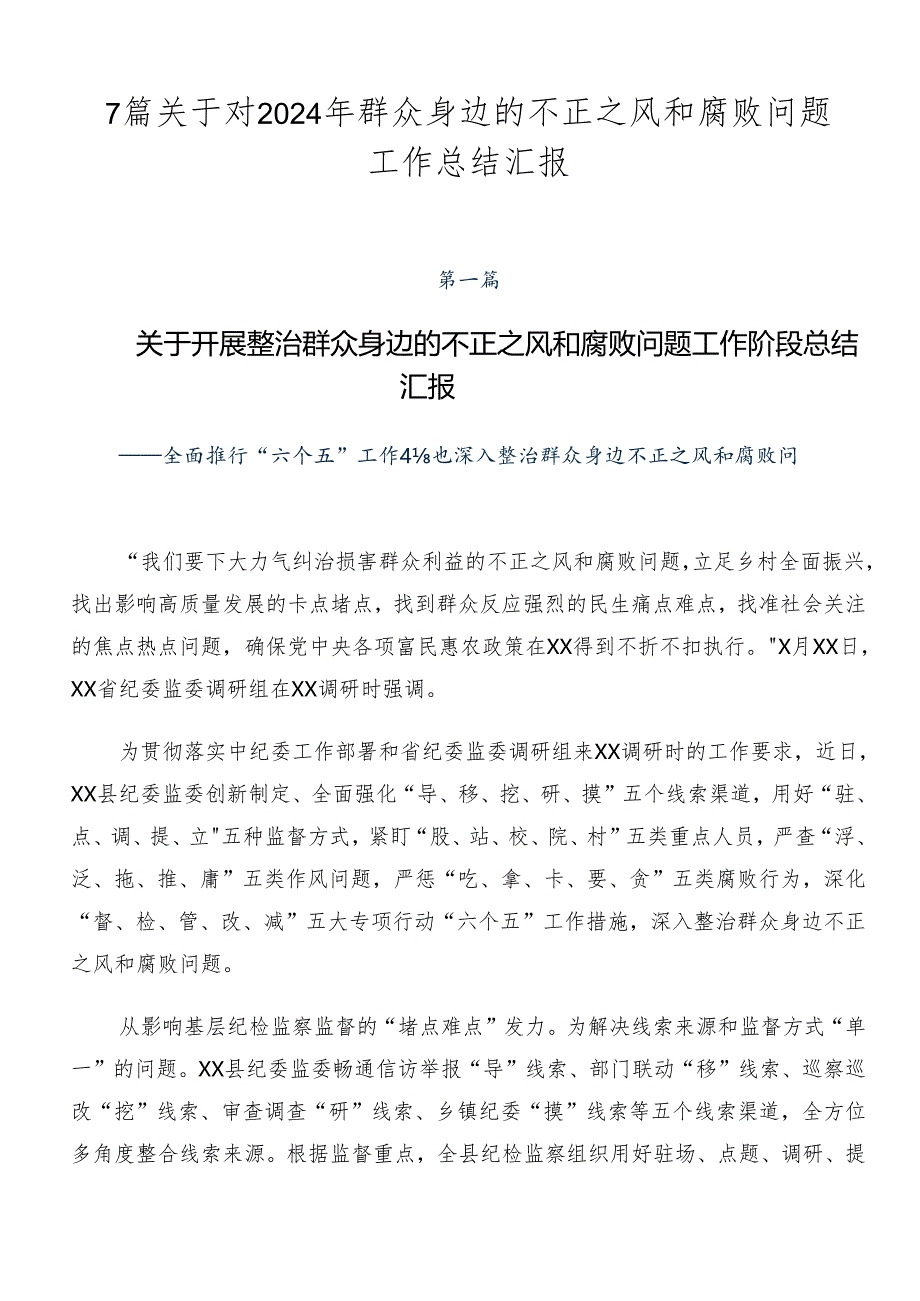 7篇关于对2024年群众身边的不正之风和腐败问题工作总结汇报

第一篇

关于开展整治群众身边的不正之风和腐败问题工作阶段总结汇报

——全面推行“六个五”工作4⅛也深入整治群众身边不正之风和腐败问

“我们要下大力气纠治损害群众利益的不正之风和腐败问题,立足乡村全面振兴,找出影响高质量发展的卡点堵点，找到群众反应强烈的民生痛点难点，找准社会关注的焦点热点问题，确保党中央各项富民惠农政策在XX得到不折不扣执行。"X月XX日，XX省纪委监委调研组在XX调研时强调。

为贯彻落实中纪委工作部署和省纪委监委调研组来XX调研时的工作要求，近日，XX县纪委监委创新制定、全面强化“导、移、挖、研、摸”五个线索渠道，用好“驻、点、调、提、立"五种监督方式，紧盯“股、站、校、院、村”五类重点人员，严查“浮、泛、拖、推、庸”五类作风问题，严惩“吃、拿、卡、要、贪”五类腐败行为，深化“督、检、管、改、减”五大专项行动“六个五”工作措施，深入整治群众身边不正之风和腐败问题。

从影响基层纪检监察监督的“堵点难点”发力。为解决线索来源和监督方式“单一”的问题。XX县纪委监委畅通信访举报“导”线索、部门联动“移”线索、巡察巡改“挖”线索、审查调查“研”线索、乡镇纪委“摸”线索等五个线索渠道，全方位多角度整合线索来源。根据监督重点，全县纪检监察组织用好驻场、点题、调研、提